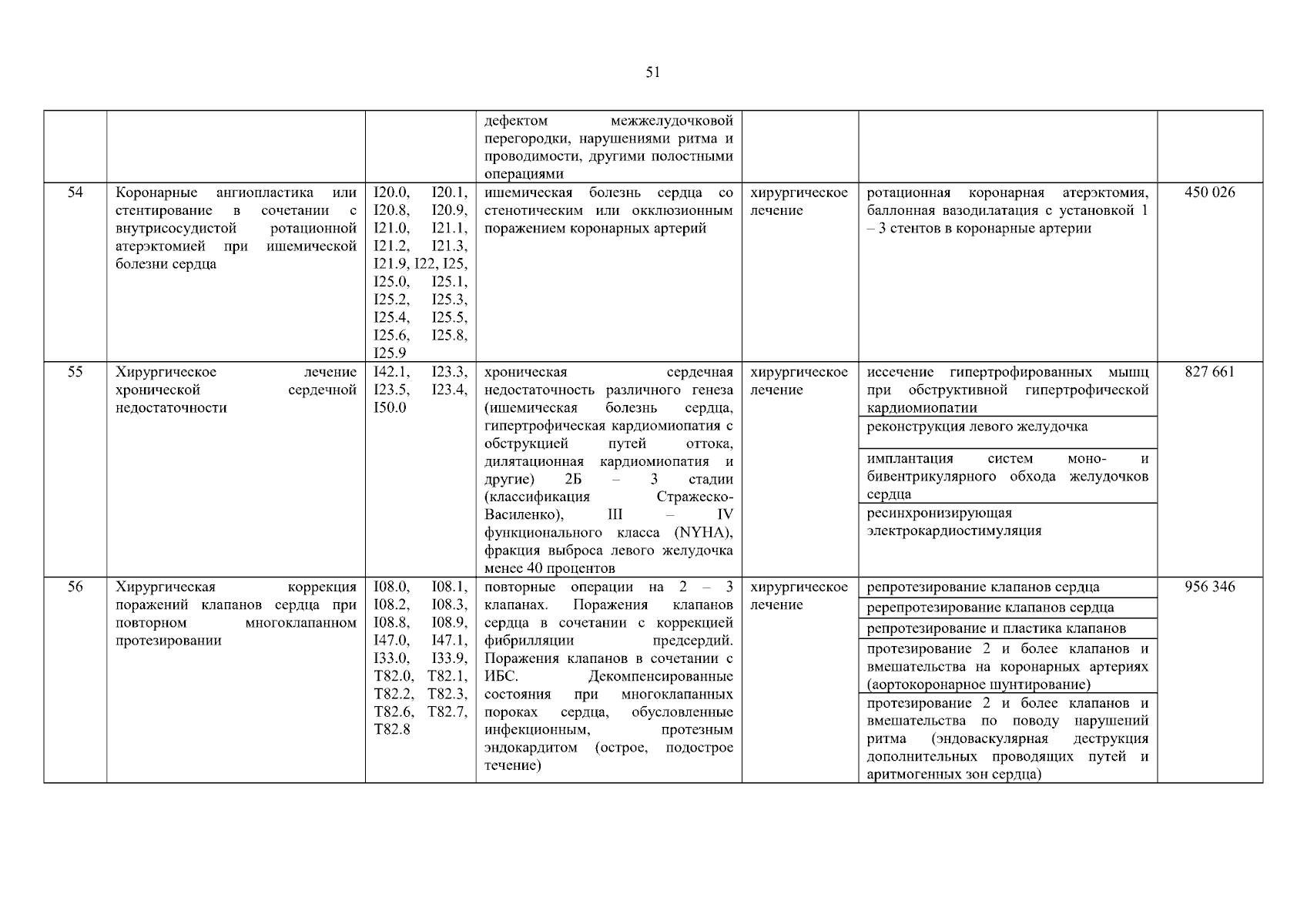 51

| | | | | | | |
|---|---|---|---|---|---|---|
| | | | дефектом межжелудочковой перегородки, нарушениями ритма и проводимости, другими полостными операциями | | | |
| 54 | Коронарные ангиопластика или стентирование в сочетании с внутрисосудистой ротационной атерэктомией при ишемической болезни сердца | I20.0, I20.1, I20.8, I20.9, I21.0, I21.1, I21.2, I21.3, I21.9, I22, I25, I25.0, I25.1, I25.2, I25.3, I25.4, I25.5, I25.6, I25.8, I25.9 | ишемическая болезнь сердца со стенотическим или окклюзионным поражением коронарных артерий | хирургическое лечение | ротационная коронарная атерэктомия, баллонная вазодилатация с установкой 1 – 3 стентов в коронарные артерии | 450 026 |
| 55 | Хирургическое лечение хронической сердечной недостаточности | I42.1, I23.3, I23.5, I23.4, I50.0 | хроническая сердечная недостаточность различного генеза (ишемическая болезнь сердца, гипертрофическая кардиомиопатия с обструкцией путей оттока, дилятационная кардиомиопатия и другие) 2Б – 3 стадии (классификация Стражеско-Василенко), III – IV функционального класса (NYHA), фракция выброса левого желудочка менее 40 процентов | хирургическое лечение | иссечение гипертрофированных мышц при обструктивной гипертрофической кардиомиопатии | 827 661 |
| | | | | | реконструкция левого желудочка | |
| | | | | | имплантация систем моно- и бивентрикулярного обхода желудочков сердца | |
| | | | | | ресинхронизирующая электрокардиостимуляция | |
| 56 | Хирургическая коррекция поражений клапанов сердца при повторном многоклапанном протезировании | I08.0, I08.1, I08.2, I08.3, I08.8, I08.9, I47.0, I47.1, I33.0, I33.9, T82.0, T82.1, T82.2, T82.3, T82.6, T82.7, T82.8 | повторные операции на 2 – 3 клапанах. Поражения клапанов сердца в сочетании с коррекцией фибрилляции предсердий. Поражения клапанов в сочетании с ИБС. Декомпенсированные состояния при многоклапанных пороках сердца, обусловленные инфекционным, протезным эндокардитом (острое, подострое течение) | хирургическое лечение | репротезирование клапанов сердца | 956 346 |
| | | | | | ререпротезирование клапанов сердца | |
| | | | | | репротезирование и пластика клапанов | |
| | | | | | протезирование 2 и более клапанов и вмешательства на коронарных артериях (аортокоронарное шунтирование) | |
| | | | | | протезирование 2 и более клапанов и вмешательства по поводу нарушений ритма (эндоваскулярная деструкция дополнительных проводящих путей и аритмогенных зон сердца) | |